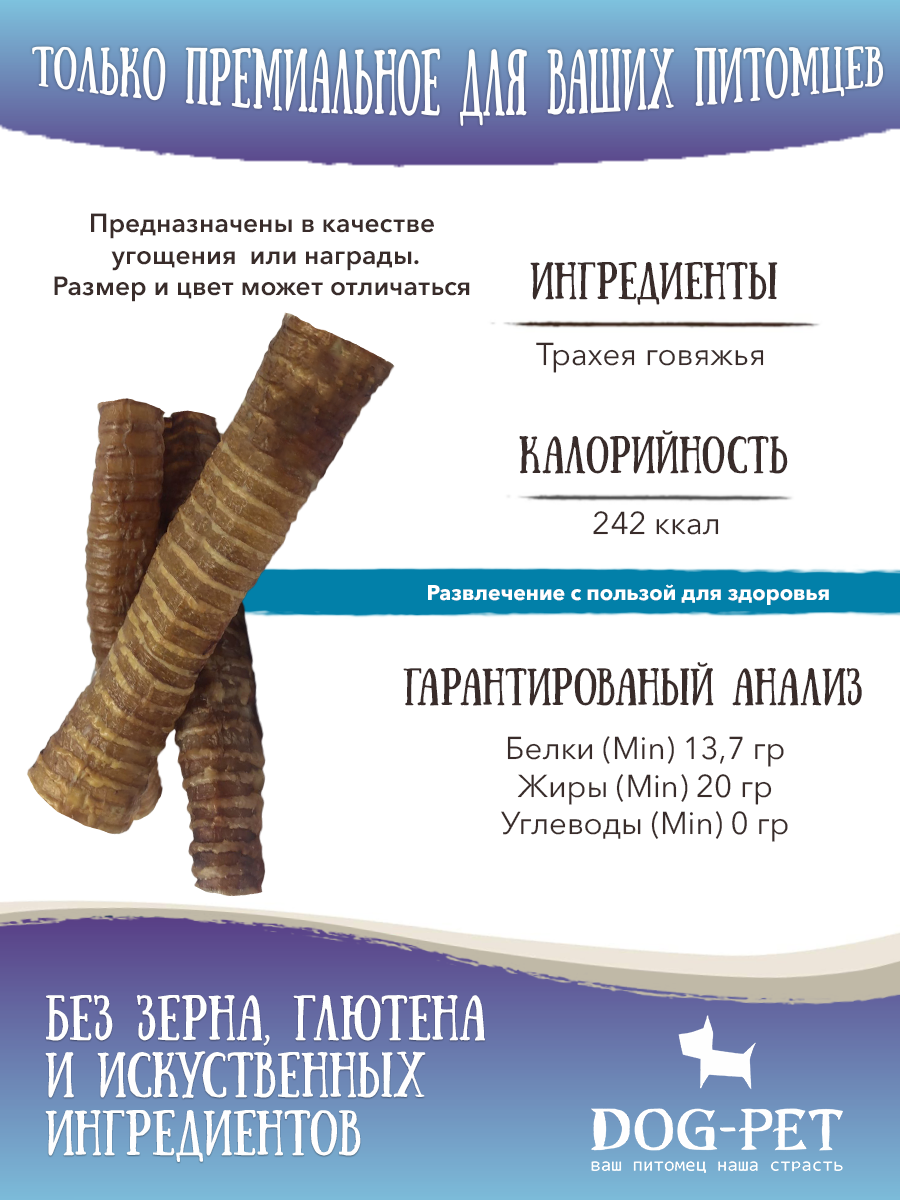 ТОЛЬКО ПРЕМИАЛЬНОЕ ДЛЯ ВАШИХ ПИТОМЦЕВ

Предназначены в качестве угощения или награды. Размер и цвет может отличаться

ИНГРЕДИЕНТЫ

Трахея говяжья

КАЛОРИЙНОСТЬ

242 ккал

Развлечение с пользой для здоровья

ГАРАНТИРОВАНЫЙ АНАЛИЗ

Белки (Min) 13,7 гр
Жиры (Min) 20 гр
Углеводы (Min) 0 гр

БЕЗ ЗЕРНА, ГЛЮТЕНА
И ИСКУСТВЕННЫХ
ИНГРЕДИЕНТОВ

DOG-PET
ваш питомец наша страсть